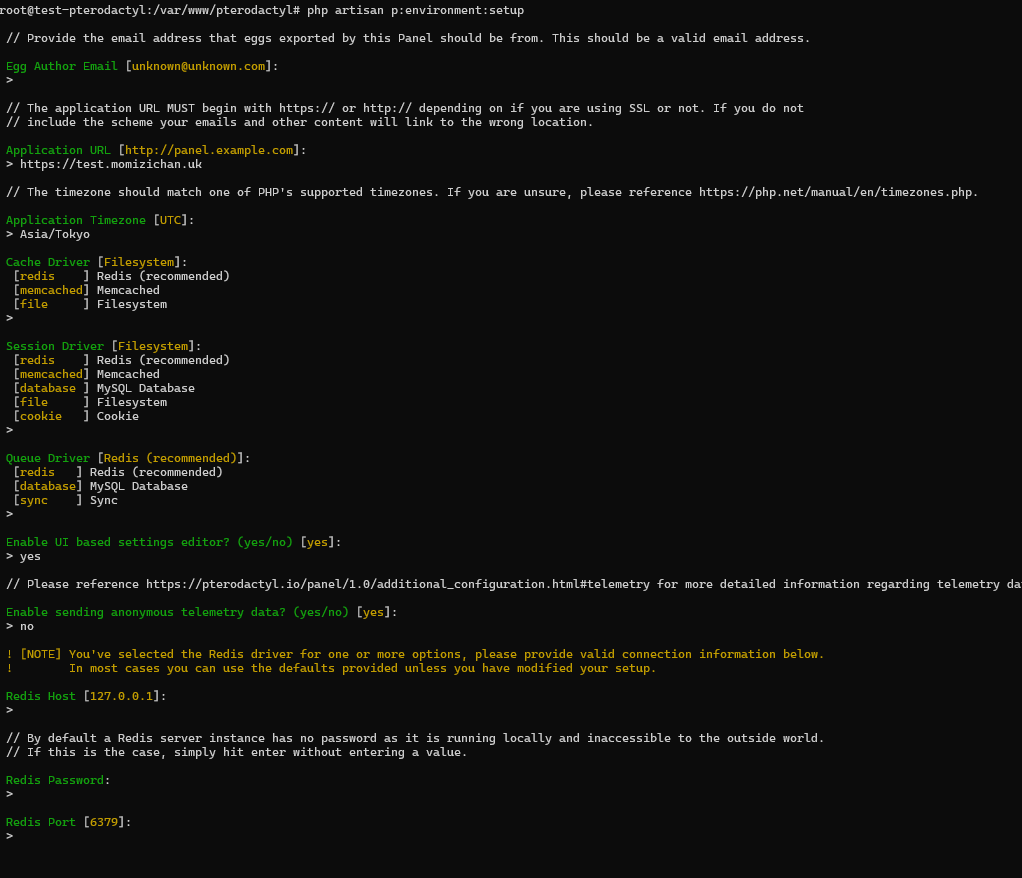 root@test-pterodactyl:/var/www/pterodactyl# php artisan p:environment:setup

// Provide the email address that eggs exported by this Panel should be from. This should be a valid email address.

Egg Author Email [unknown@unknown.com]:
>

// The application URL MUST begin with https:// or http:// depending on if you are using SSL or not. If you do not
// include the scheme your emails and other content will link to the wrong location.

Application URL [http://panel.example.com]:
> https://test.momizichan.uk

// The timezone should match one of PHP's supported timezones. If you are unsure, please reference https://php.net/manual/en/timezones.php.

Application Timezone [UTC]:
> Asia/Tokyo

Cache Driver [Filesystem]:
[redis ] Redis (recommended)
[memcached] Memcached
[file ] Filesystem
>

Session Driver [Filesystem]:
[redis ] Redis (recommended)
[memcached] Memcached
[database ] MySQL Database
[file ] Filesystem
[cookie ] Cookie
>

Queue Driver [Redis (recommended)]:
[redis ] Redis (recommended)
[database] MySQL Database
[sync ] Sync
>

Enable UI based settings editor? (yes/no) [yes]:
> yes

// Please reference https://pterodactyl.io/panel/1.0/additional_configuration.html#telemetry for more detailed information regarding telemetry da

Enable sending anonymous telemetry data? (yes/no) [yes]:
> no

! [NOTE] You've selected the Redis driver for one or more options, please provide valid connection information below.
! In most cases you can use the defaults provided unless you have modified your setup.

Redis Host [127.0.0.1]:
>

// By default a Redis server instance has no password as it is running locally and inaccessible to the outside world.
// If this is the case, simply hit enter without entering a value.

Redis Password:
>

Redis Port [6379]:
>